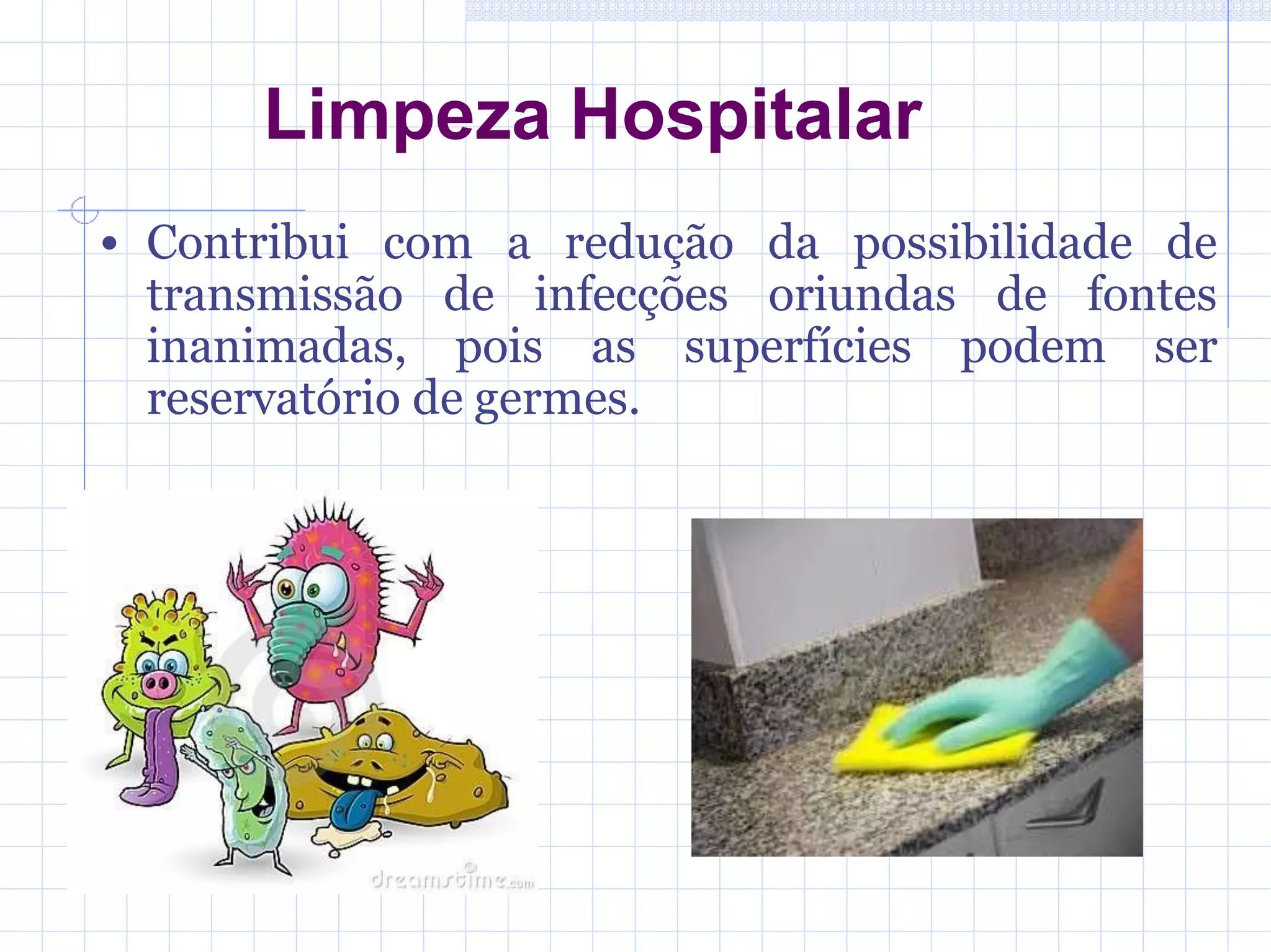 Limpeza Hospitalar

• Contribui com a redução da possibilidade de transmissão de infecções oriundas de fontes inanimadas, pois as superfícies podem ser reservatório de germes.

dreamstime.com